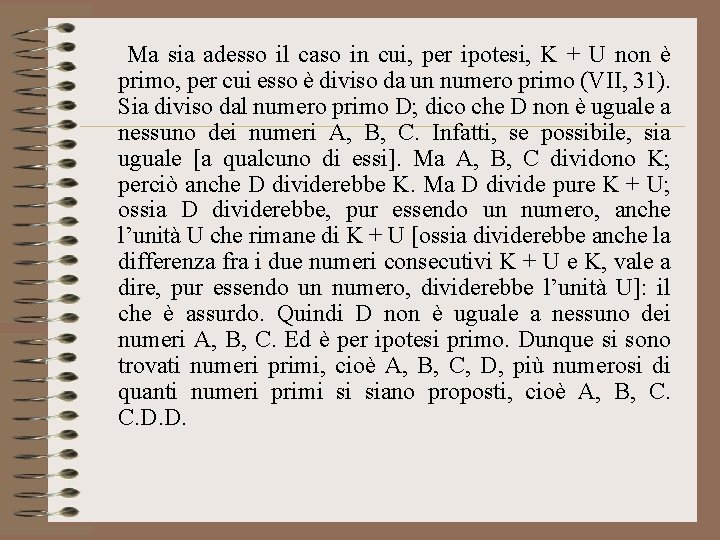 Ma sia adesso il caso in cui, per ipotesi, K + U non è primo, per cui esso è diviso da un numero primo (VII, 31). Sia diviso dal numero primo D; dico che D non è uguale a nessuno dei numeri A, B, C. Infatti, se possibile, sia uguale [a qualcuno di essi]. Ma A, B, C dividono K; perciò anche D dividerebbe K. Ma D divide pure K + U; ossia D dividerebbe, pur essendo un numero, anche l'unità U che rimane di K + U [ossia dividerebbe anche la differenza fra i due numeri consecutivi K + U e K, vale a dire, pur essendo un numero, dividerebbe l'unità U]: il che è assurdo. Quindi D non è uguale a nessuno dei numeri A, B, C. Ed è per ipotesi primo. Dunque si sono trovati numeri primi, cioè A, B, C, D, più numerosi di quanti numeri primi si siano proposti, cioè A, B, C. C.D.D.